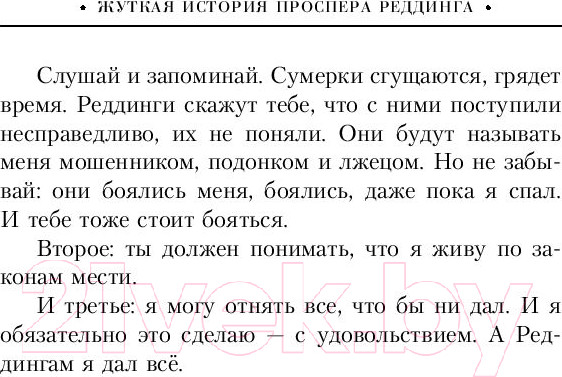 • ЖУТКАЯ ИСТОРИЯ ПРОСПЕРА РЕДДИНГА •

Слушай и запоминай. Сумерки сгущаются, грядет время. Реддинги скажут тебе, что с ними поступили несправедливо, их не поняли. Они будут называть меня мошенником, подонком и лжецом. Но не забывай: они боялись меня, боялись, даже пока я спал. И тебе тоже стоит бояться.

Второе: ты должен понимать, что я живу по законам мести.

И третье: я могу отнять все, что бы ни дал. И я обязательно это сделаю — с удовольствием. А Реддингам я дал всё.

21vek.by